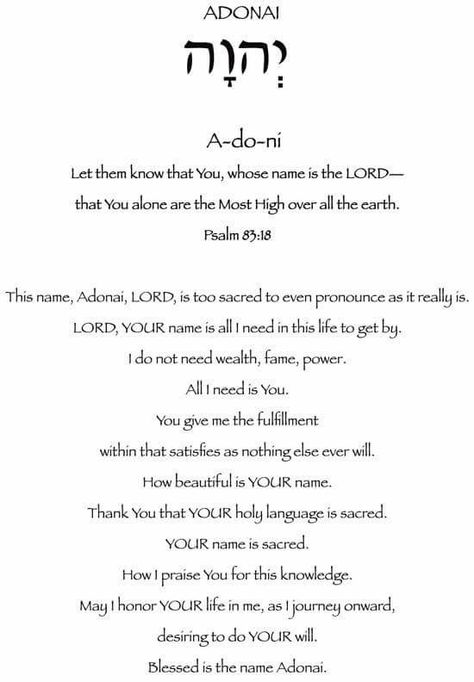 ADONAI

יְהוָה

A-do-ni

Let them know that You, whose name is the LORD—
that You alone are the Most High over all the earth.
Psalm 83:18

This name, Adonai, LORD, is too sacred to even pronounce as it really is.
LORD, YOUR name is all I need in this life to get by.
I do not need wealth, fame, power.
All I need is You.
You give me the fulfillment
within that satisfies as nothing else ever will.
How beautiful is YOUR name.
Thank You that YOUR holy language is sacred.
YOUR name is sacred.
How I praise You for this knowledge.
May I honor YOUR life in me, as I journey onward,
desiring to do YOUR will.
Blessed is the name Adonai.